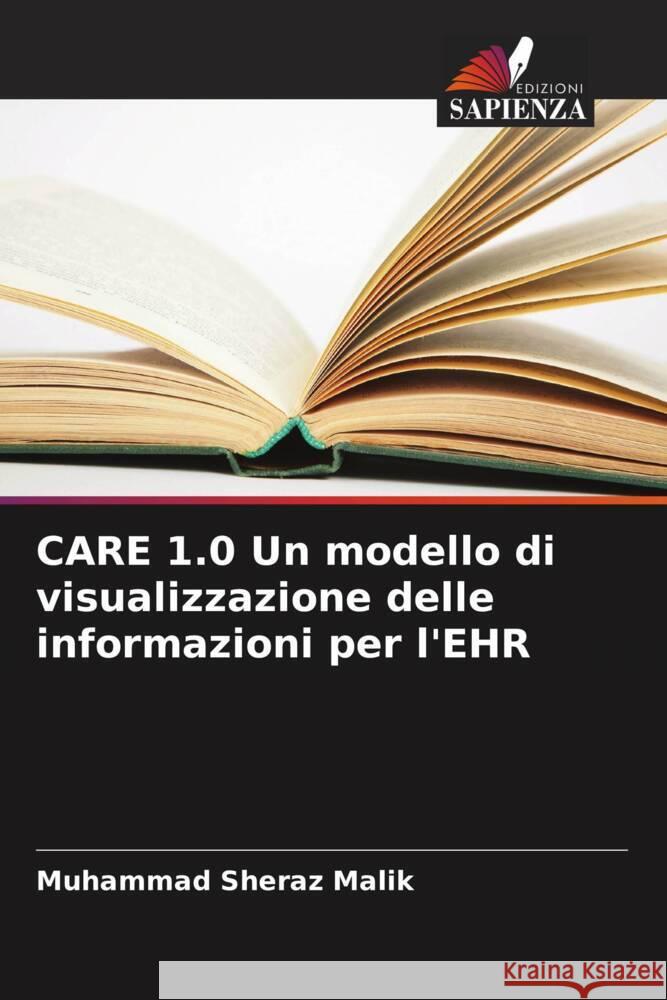 EDIZIONI
SAPIENZA

CARE 1.0 Un modello di visualizzazione delle informazioni per l'EHR

Muhammad Sheraz Malik